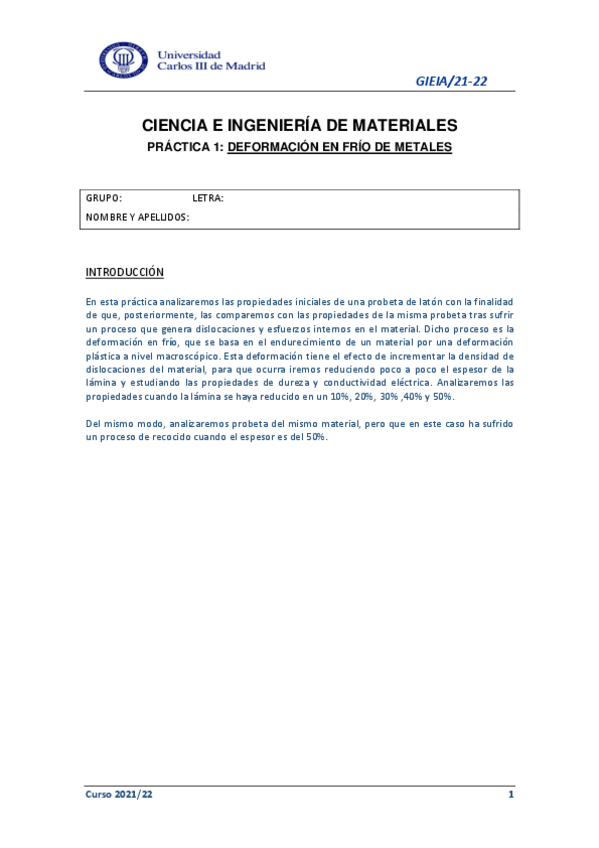 Universidad Carlos III de Madrid

GIEIA/21-22

CIENCIA E INGENIERÍA DE MATERIALES

PRÁCTICA 1: DEFORMACIÓN EN FRÍO DE METALES

GRUPO: LETRA:

NOMBRE Y APELLIDOS:

INTRODUCCIÓN

En esta práctica analizaremos las propiedades iniciales de una probeta de latón con la finalidad de que, posteriormente, las comparemos con las propiedades de la misma probeta tras sufrir un proceso que genera dislocaciones y esfuerzos internos en el material. Dicho proceso es la deformación en frío, que se basa en el endurecimiento de un material por una deformación plástica a nivel macroscópico. Esta deformación tiene el efecto de incrementar la densidad de dislocaciones del material, para que ocurra iremos reduciendo poco a poco el espesor de la lámina y estudiando las propiedades de dureza y conductividad eléctrica. Analizaremos las propiedades cuando la lámina se haya reducido en un 10%, 20%, 30% ,40% y 50%.

Del mismo modo, analizaremos probeta del mismo material, pero que en este caso ha sufrido un proceso de recocido cuando el espesor es del 50%.

Curso 2021/22

1